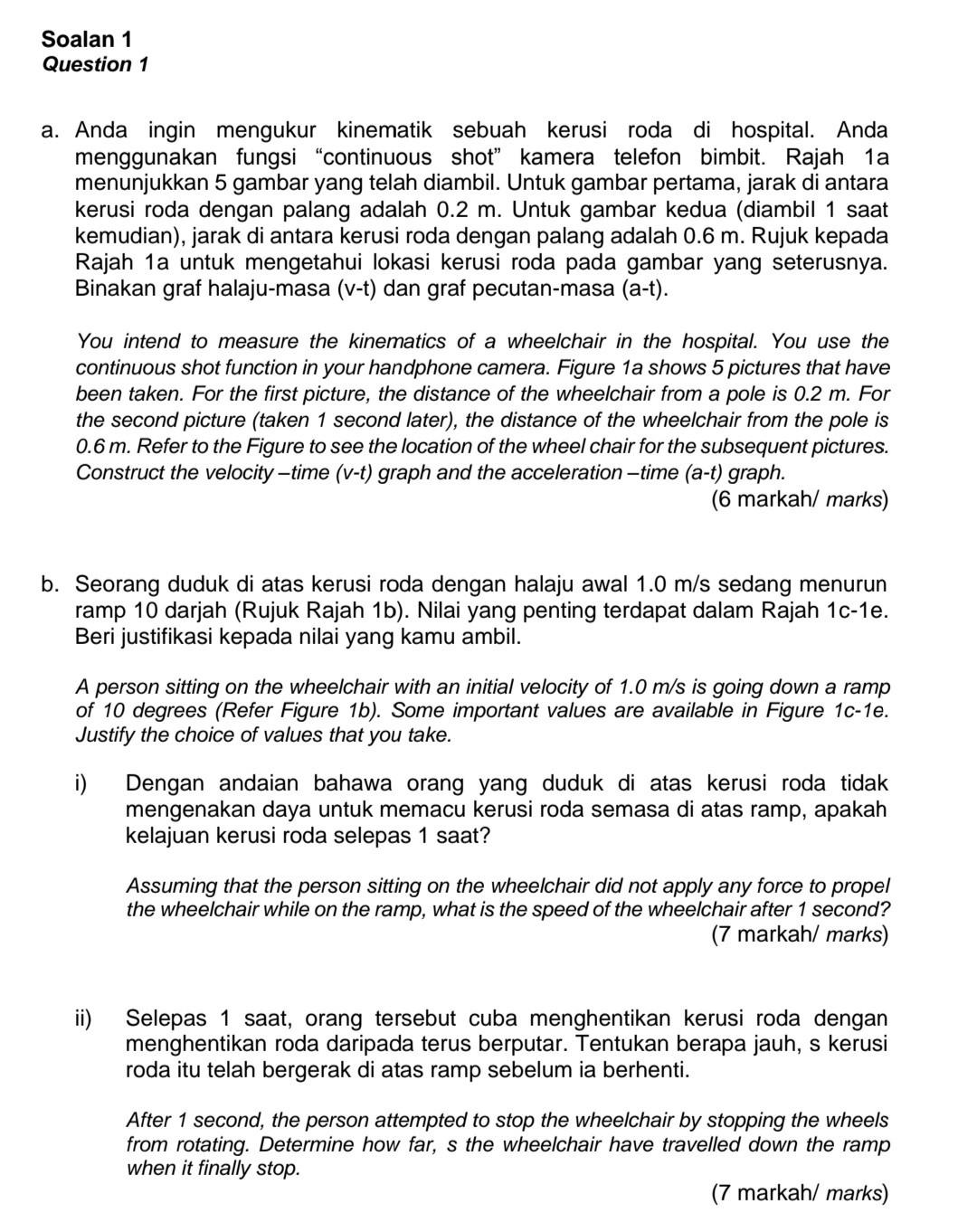 Soalan 1
Question 1

a. Anda ingin mengukur kinematik sebuah kerusi roda di hospital. Anda menggunakan fungsi “continuous shot” kamera telefon bimbit. Rajah 1a menunjukkan 5 gambar yang telah diambil. Untuk gambar pertama, jarak di antara kerusi roda dengan palang adalah 0.2 m. Untuk gambar kedua (diambil 1 saat kemudian), jarak di antara kerusi roda dengan palang adalah 0.6 m. Rujuk kepada Rajah 1a untuk mengetahui lokasi kerusi roda pada gambar yang seterusnya. Binakan graf halaju-masa (v-t) dan graf pecutan-masa (a-t).

You intend to measure the kinematics of a wheelchair in the hospital. You use the continuous shot function in your handphone camera. Figure 1a shows 5 pictures that have been taken. For the first picture, the distance of the wheelchair from a pole is 0.2 m. For the second picture (taken 1 second later), the distance of the wheelchair from the pole is 0.6 m. Refer to the Figure to see the location of the wheel chair for the subsequent pictures. Construct the velocity –time (v-t) graph and the acceleration –time (a-t) graph.
(6 markah/ marks)

b. Seorang duduk di atas kerusi roda dengan halaju awal 1.0 m/s sedang menurun ramp 10 darjah (Rujuk Rajah 1b). Nilai yang penting terdapat dalam Rajah 1c-1e. Beri justifikasi kepada nilai yang kamu ambil.

A person sitting on the wheelchair with an initial velocity of 1.0 m/s is going down a ramp of 10 degrees (Refer Figure 1b). Some important values are available in Figure 1c-1e. Justify the choice of values that you take.

i) Dengan andaian bahawa orang yang duduk di atas kerusi roda tidak mengenakan daya untuk memacu kerusi roda semasa di atas ramp, apakah kelajuan kerusi roda selepas 1 saat?

Assuming that the person sitting on the wheelchair did not apply any force to propel the wheelchair while on the ramp, what is the speed of the wheelchair after 1 second?
(7 markah/ marks)

ii) Selepas 1 saat, orang tersebut cuba menghentikan kerusi roda dengan menghentikan roda daripada terus berputar. Tentukan berapa jauh, s kerusi roda itu telah bergerak di atas ramp sebelum ia berhenti.

After 1 second, the person attempted to stop the wheelchair by stopping the wheels from rotating. Determine how far, s the wheelchair have travelled down the ramp when it finally stop.
(7 markah/ marks)